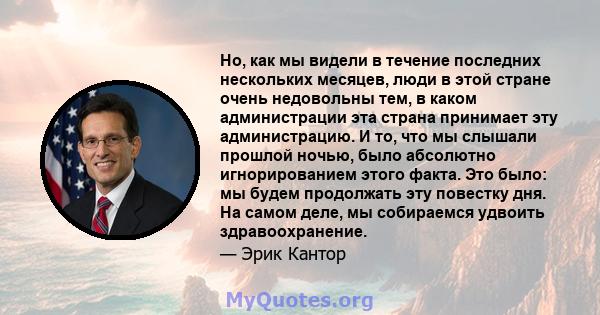 Но, как мы видели в течение последних нескольких месяцев, люди в этой стране очень недовольны тем, в каком администрации эта страна принимает эту администрацию. И то, что мы слышали прошлой ночью, было абсолютно игнорированием этого факта. Это было: мы будем продолжать эту повестку дня. На самом деле, мы собираемся удвоить здравоохранение.
— Эрик Кантор

MyQuotes.org